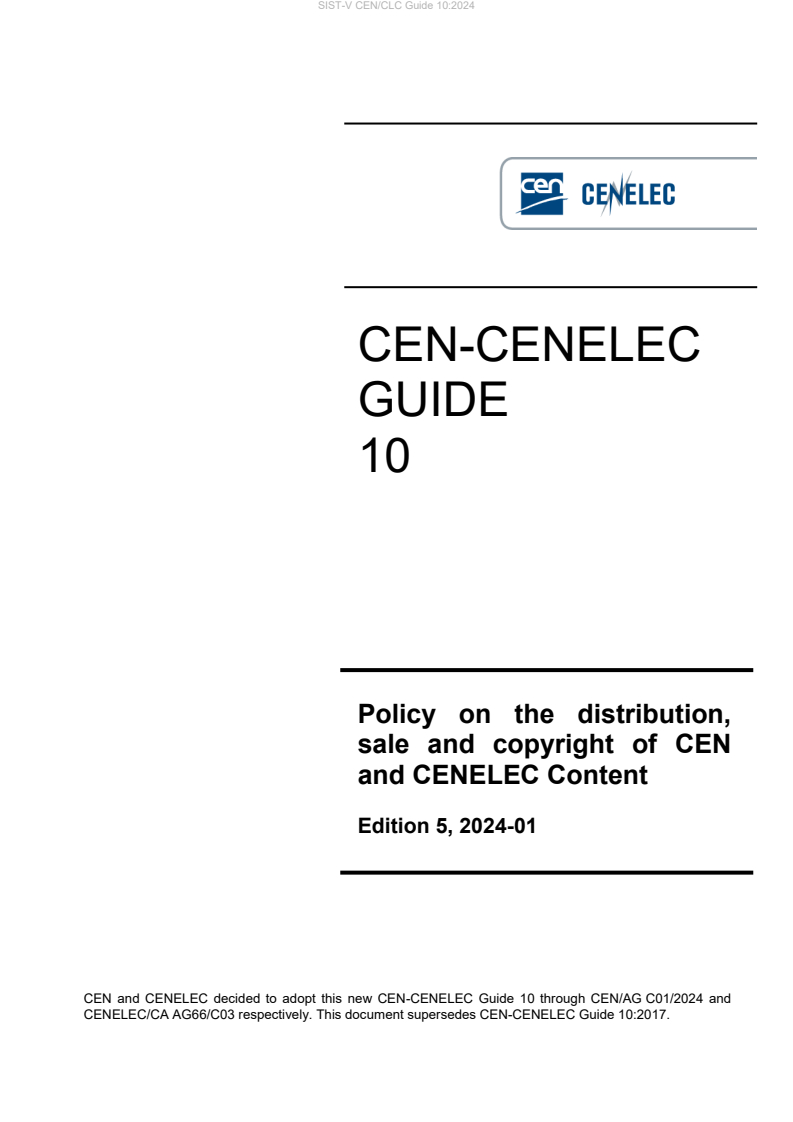 SIST-V CEN/CLC Guide 10:2024

cen CENELEC

CEN-CENELEC
GUIDE
10

Policy on the distribution, sale and copyright of CEN and CENELEC Content

Edition 5, 2024-01

CEN and CENELEC decided to adopt this new CEN-CENELEC Guide 10 through CEN/AG C01/2024 and CENELEC/CA AG66/C03 respectively. This document supersedes CEN-CENELEC Guide 10:2017.